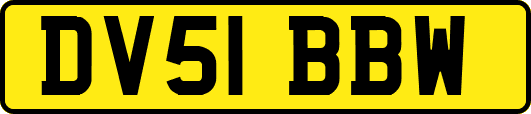 DV51 BBW